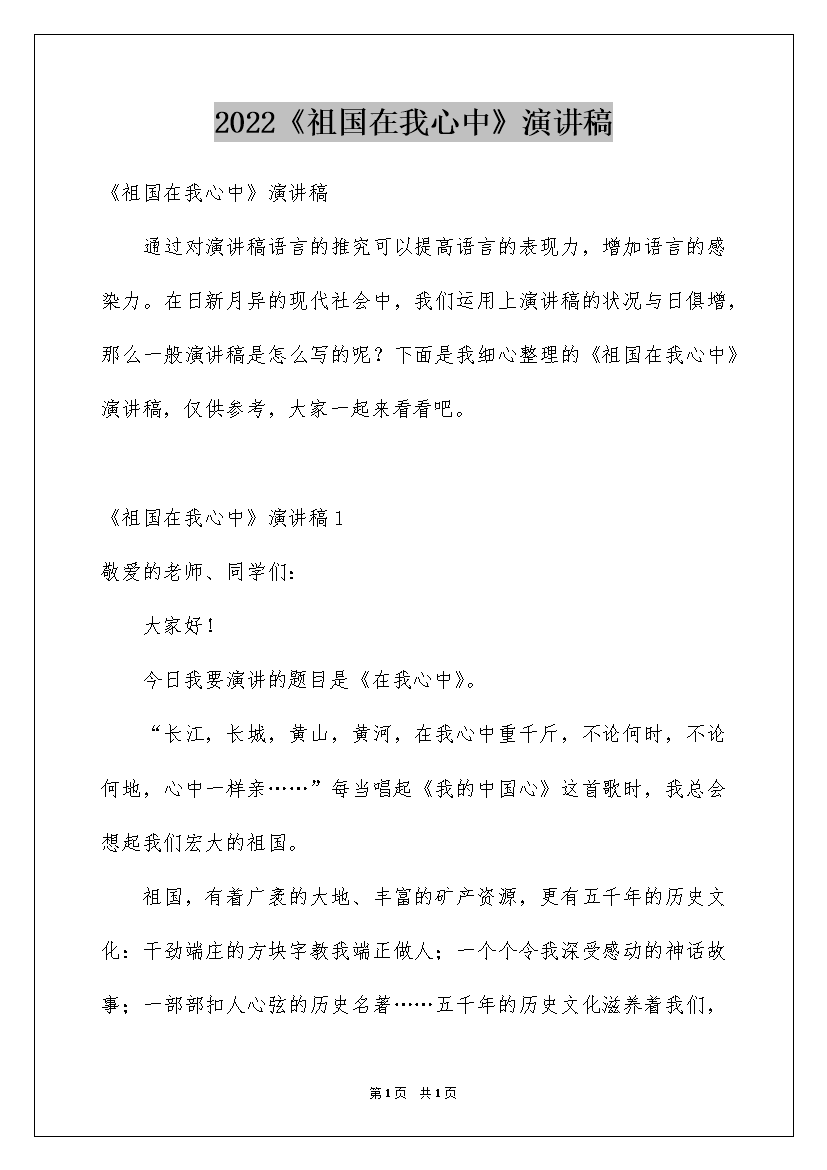 2022《祖国在我心中》演讲稿

《祖国在我心中》演讲稿

通过对演讲稿语言的推究可以提高语言的表现力，增加语言的感染力。在日新月异的现代社会中，我们运用上演讲稿的状况与日俱增，那么一般演讲稿是怎么写的呢？下面是我细心整理的《祖国在我心中》演讲稿，仅供参考，大家一起来看看吧。

《祖国在我心中》演讲稿1

敬爱的老师、同学们：

大家好！

今日我要演讲的题目是《在我心中》。

“长江，长城，黄山，黄河，在我心中重千斤，不论何时，不论何地，心中一样亲……”每当唱起《我的中国心》这首歌时，我总会想起我们宏大的祖国。

祖国，有着广袤的大地、丰富的矿产资源，更有五千年的历史文化：干劲端庄的方块字教我端正做人；一个个令我深受感动的神话故事；一部部扣人心弦的历史名著……五千年的历史文化滋养着我们，

第1页 共1页